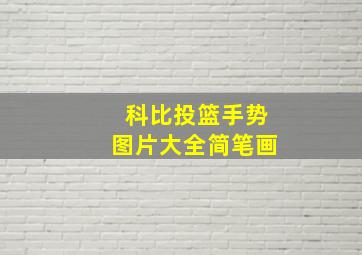 科比投篮手势
图片大全简笔画